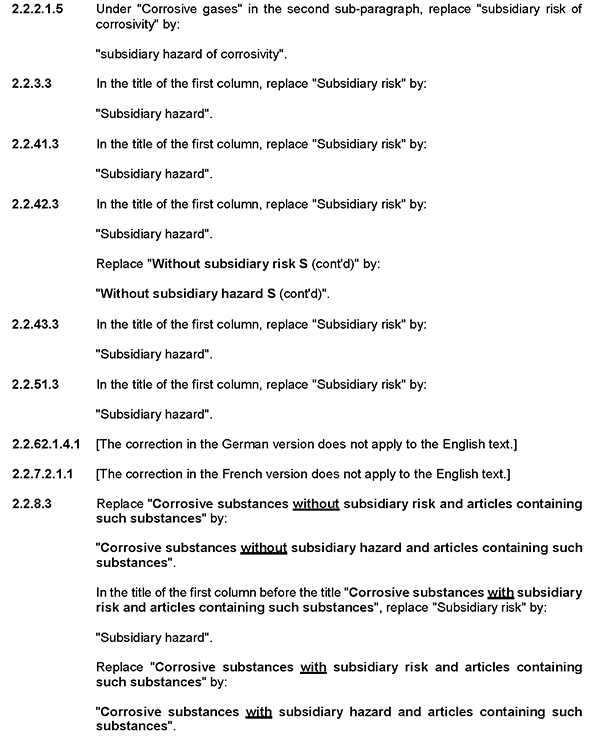 2.2.2.1.5 Under "Corrosive gases" in the second sub-paragraph, replace "subsidiary risk of corrosivity" by:

"subsidiary hazard of corrosivity".

2.2.3.3 In the title of the first column, replace "Subsidiary risk" by:

"Subsidiary hazard".

2.2.41.3 In the title of the first column, replace "Subsidiary risk" by:

"Subsidiary hazard".

2.2.42.3 In the title of the first column, replace "Subsidiary risk" by:

"Subsidiary hazard".

Replace "Without subsidiary risk S (cont'd)" by:

"Without subsidiary hazard S (cont'd)".

2.2.43.3 In the title of the first column, replace "Subsidiary risk" by:

"Subsidiary hazard".

2.2.51.3 In the title of the first column, replace "Subsidiary risk" by:

"Subsidiary hazard".

2.2.62.1.4.1 [The correction in the German version does not apply to the English text.]

2.2.7.2.1.1 [The correction in the French version does not apply to the English text.]

2.2.8.3 Replace "Corrosive substances without subsidiary risk and articles containing such substances" by:

"Corrosive substances without subsidiary hazard and articles containing such substances".

In the title of the first column before the title "Corrosive substances with subsidiary risk and articles containing such substances", replace "Subsidiary risk" by:

"Subsidiary hazard".

Replace "Corrosive substances with subsidiary risk and articles containing such substances" by:

"Corrosive substances with subsidiary hazard and articles containing such substances".